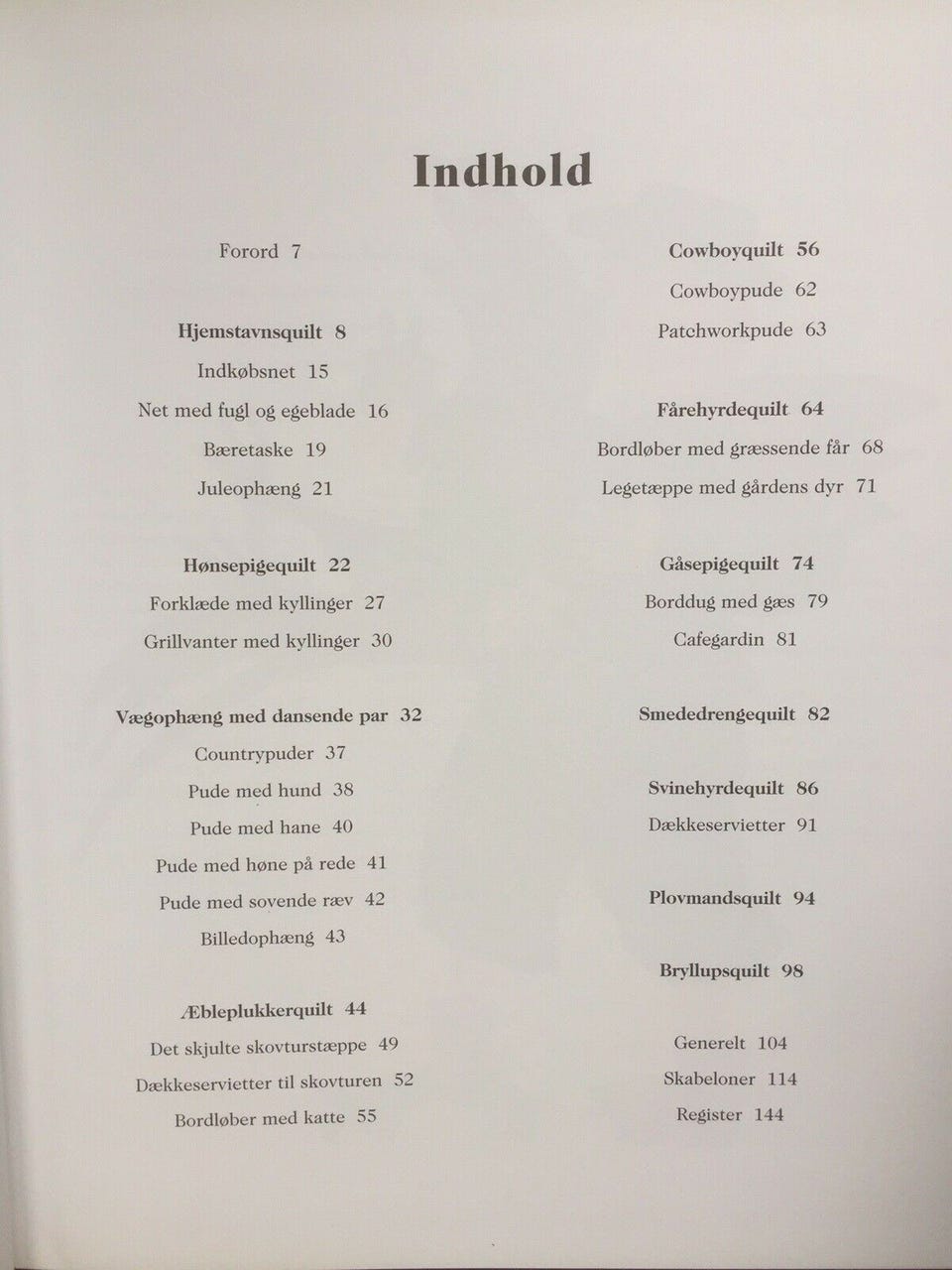 Indhold

Forord 7

Hjemstavnsquilt 8

Indkøbsnet 15

Net med fugl og egeblade 16

Bæretaske 19

Juleophæng 21

Hønsepigequilt 22

Forklæde med kyllinger 27

Grillvanter med kyllinger 30

Vægophæng med dansende par 32

Countrypuder 37

Pude med hund 38

Pude med hane 40

Pude med høne på rede 41

Pude med sovende ræv 42

Billedophæng 43

Æbleplukkerquilt 44

Det skjulte skovturstæppe 49

Dækkeservietter til skovturen 52

Bordløber med katte 55

Cowboyquilt 56

Cowboypude 62

Patchworkpude 63

Fårehyrdequilt 64

Bordløber med græssende får 68

Legetæppe med gårdens dyr 71

Gåsepigequilt 74

Borddug med gæs 79

Cafegardin 81

Smededrengequilt 82

Svinehyrdequilt 86

Dækkeservietter 91

Plovmandsquilt 94

Bryllupsquilt 98

Generelt 104

Skabeloner 114

Register 144